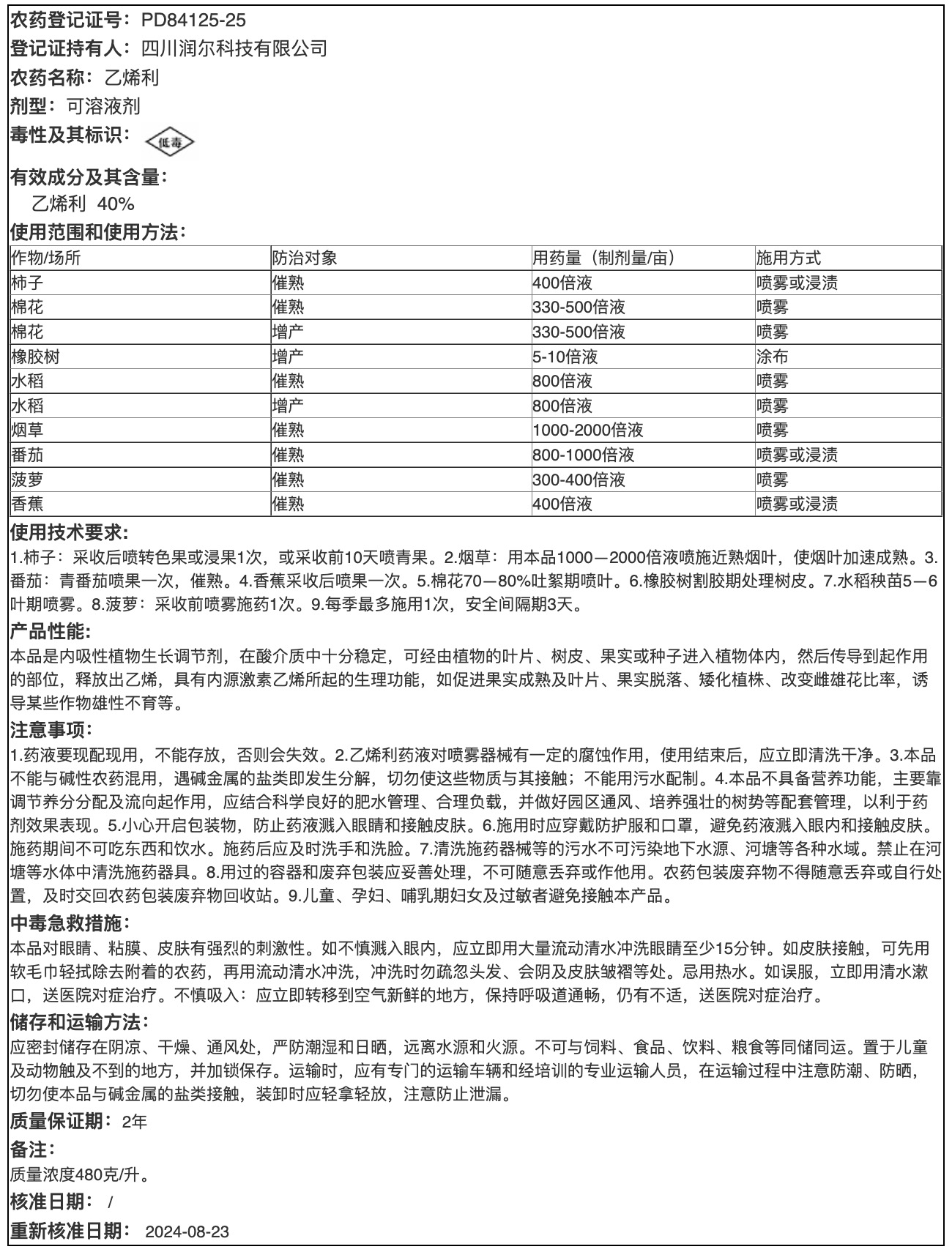 农药登记证号：PD84125-25
登记证持有人：四川润尔科技有限公司
农药名称：乙烯利
剂型：可溶液剂
毒性及其标识：低毒

有效成分及其含量：
乙烯利 40%
使用范围和使用方法：

| 作物/场所 | 防治对象 | 用药量（制剂量/亩） | 施用方式 |
|---|---|---|---|
| 柿子 | 催熟 | 400倍液 | 喷雾或浸渍 |
| 棉花 | 催熟 | 330-500倍液 | 喷雾 |
| 棉花 | 增产 | 330-500倍液 | 喷雾 |
| 橡胶树 | 增产 | 5-10倍液 | 涂布 |
| 水稻 | 催熟 | 800倍液 | 喷雾 |
| 水稻 | 增产 | 800倍液 | 喷雾 |
| 烟草 | 催熟 | 1000-2000倍液 | 喷雾 |
| 番茄 | 催熟 | 800-1000倍液 | 喷雾或浸渍 |
| 菠萝 | 催熟 | 300-400倍液 | 喷雾 |
| 香蕉 | 催熟 | 400倍液 | 喷雾或浸渍 |

使用技术要求：
1.柿子：采收后喷转色果或浸果1次，或采收前10天喷青果。2.烟草：用本品1000—2000倍液喷施近熟烟叶，使烟叶加速成熟。3.番茄：青番茄喷果一次，催熟。4.香蕉采收后喷果一次。5.棉花70—80%吐絮期喷叶。6.橡胶树割胶期处理树皮。7.水稻秧苗5—6叶期喷雾。8.菠萝：采收前喷雾施药1次。9.每季最多施用1次，安全间隔期3天。
产品性能：
本品是内吸性植物生长调节剂，在酸介质中十分稳定，可经由植物的叶片、树皮、果实或种子进入植物体内，然后传导到起作用的部位，释放出乙烯，具有内源激素乙烯所起的生理功能，如促进果实成熟及叶片、果实脱落、矮化植株、改变雌雄花比率，诱导某些作物雄性不育等。
注意事项：
1.药液要现配现用，不能存放，否则会失效。2.乙烯利药液对喷雾器械有一定的腐蚀作用，使用结束后，应立即清洗干净。3.本品不能与碱性农药混用，遇碱金属的盐类即发生分解，切勿使这些物质与其接触；不能用污水配制。4.本品不具备营养功能，主要靠调节养分分配及流向起作用，应结合科学良好的肥水管理、合理负载，并做好园区通风、培养强壮的树势等配套管理，以利于药剂效果表现。5.小心开启包装物，防止药液溅入眼睛和接触皮肤。6.施用时应穿戴防护服和口罩，避免药液溅入眼内和接触皮肤。施药期间不可吃东西和饮水。施药后应及时洗手和洗脸。7.清洗施药器械等的污水不可污染地下水源、河塘等各种水域。禁止在河塘等水体中清洗施药器具。8.用过的容器和废弃包装应妥善处理，不可随意丢弃或作他用。农药包装废弃物不得随意丢弃或自行处置，及时交回农药包装废弃物回收站。9.儿童、孕妇、哺乳期妇女及过敏者避免接触本产品。
中毒急救措施：
本品对眼睛、粘膜、皮肤有强烈的刺激性。如不慎溅入眼内，应立即用大量流动清水冲洗眼睛至少15分钟。如皮肤接触，可先用软毛巾轻拭除去附着的农药，再用流动清水冲洗，冲洗时勿疏忽头发、会阴及皮肤皱褶等处。忌用热水。如误服，立即用清水漱口，送医院对症治疗。不慎吸入：应立即转移到空气新鲜的地方，保持呼吸道通畅，仍有不适，送医院对症治疗。
储存和运输方法：
应密封储存在阴凉、干燥、通风处，严防潮湿和日晒，远离水源和火源。不可与饲料、食品、饮料、粮食等同储同运。置于儿童及动物触及不到的地方，并加锁保存。运输时，应有专门的运输车辆和经培训的专业运输人员，在运输过程中注意防潮、防晒，切勿使本品与碱金属的盐类接触，装卸时应轻拿轻放，注意防止泄漏。
质量保证期：2年
备注：
质量浓度480克/升。
核准日期： /
重新核准日期： 2024-08-23